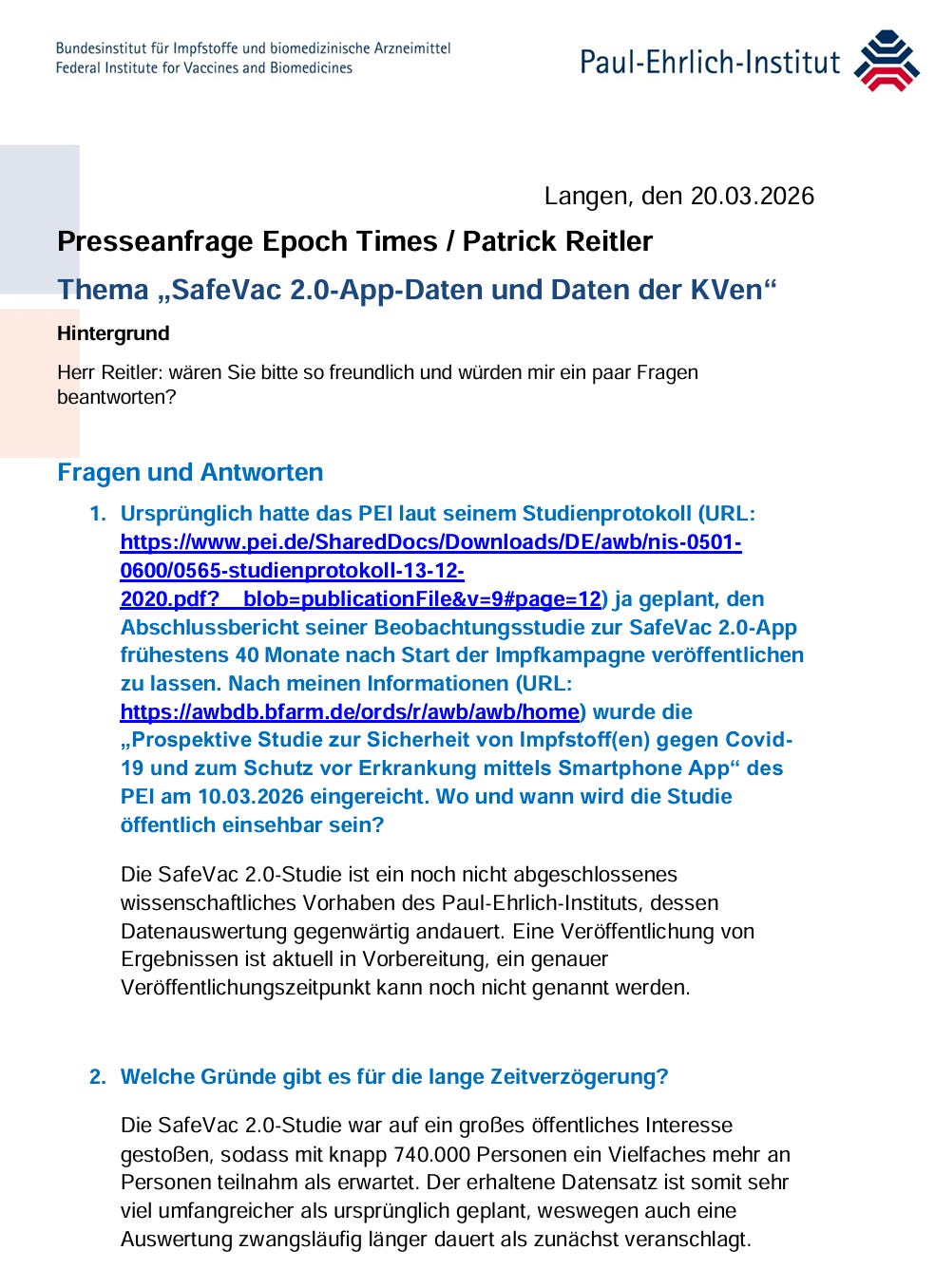 Bundesinstitut für Impfstoffe und biomedizinische Arzneimittel
Federal Institute for Vaccines and Biomedicines

Paul-Ehrlich-Institut

Langen, den 20.03.2026

Presseanfrage Epoch Times / Patrick Reitler

Thema „SafeVac 2.0-App-Daten und Daten der KVen“

Hintergrund

Herr Reitler: wären Sie bitte so freundlich und würden mir ein paar Fragen beantworten?

Fragen und Antworten

1. Ursprünglich hatte das PEI laut seinem Studienprotokoll (URL: https://www.pei.de/SharedDocs/Downloads/DE/awb/nis-0501-0600/0565-studienprotokoll-13-12-2020.pdf?__blob=publicationFile&v=9#page=12) ja geplant, den Abschlussbericht seiner Beobachtungsstudie zur SafeVac 2.0-App frühestens 40 Monate nach Start der Impfkampagne veröffentlichen zu lassen. Nach meinen Informationen (URL: https://awbdb.bfarm.de/ords/r/awb/awb/home) wurde die „Prospektive Studie zur Sicherheit von Impfstoff(en) gegen Covid-19 und zum Schutz vor Erkrankung mittels Smartphone App“ des PEI am 10.03.2026 eingereicht. Wo und wann wird die Studie öffentlich einsehbar sein?

Die SafeVac 2.0-Studie ist ein noch nicht abgeschlossenes wissenschaftliches Vorhaben des Paul-Ehrlich-Instituts, dessen Datenauswertung gegenwärtig andauert. Eine Veröffentlichung von Ergebnissen ist aktuell in Vorbereitung, ein genauer Veröffentlichungszeitpunkt kann noch nicht genannt werden.

2. Welche Gründe gibt es für die lange Zeitverzögerung?

Die SafeVac 2.0-Studie war auf ein großes öffentliches Interesse gestoßen, sodass mit knapp 740.000 Personen ein Vielfaches mehr an Personen teilnahm als erwartet. Der erhaltene Datensatz ist somit sehr viel umfangreicher als ursprünglich geplant, weswegen auch eine Auswertung zwangsläufig länger dauert als zunächst veranschlagt.